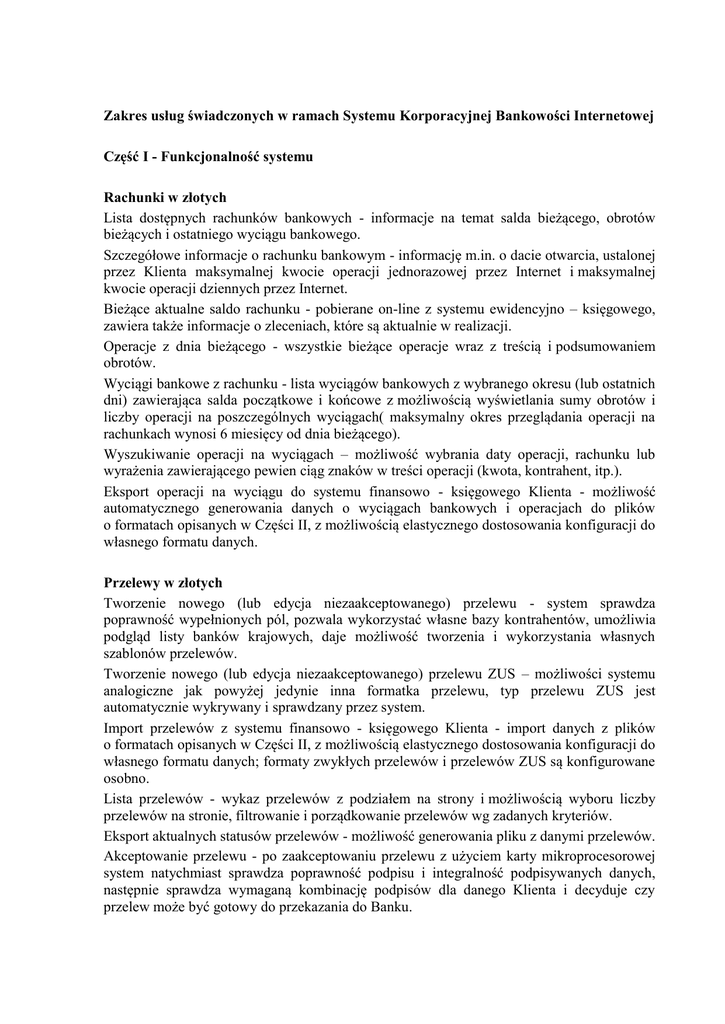 Zakres usług świadczonych w ramach Systemu Korporacyjnej Bankowości Internetowej

Część I - Funkcjonalność systemu

Rachunki w złotych

Lista dostępnych rachunków bankowych - informacje na temat salda bieżącego, obrotów bieżących i ostatniego wyciągu bankowego.

Szczegółowe informacje o rachunku bankowym - informację m.in. o dacie otwarcia, ustalonej przez Klienta maksymalnej kwocie operacji jednorazowej przez Internet i maksymalnej kwocie operacji dziennych przez Internet.

Bieżące aktualne saldo rachunku - pobierane on-line z systemu ewidencyjno – księgowego, zawiera także informacje o zleceniach, które są aktualnie w realizacji.

Operacje z dnia bieżącego - wszystkie bieżące operacje wraz z treścią i podsumowaniem obrotów.

Wyciągi bankowe z rachunku - lista wyciągów bankowych z wybranego okresu (lub ostatnich dni) zawierająca salda początkowe i końcowe z możliwością wyświetlania sumy obrotów i liczby operacji na poszczególnych wyciągach( maksymalny okres przeglądania operacji na rachunkach wynosi 6 miesięcy od dnia bieżącego).

Wyszukiwanie operacji na wyciągach – możliwość wybrania daty operacji, rachunku lub wyrażenia zawierającego pewien ciąg znaków w treści operacji (kwota, kontrahent, itp.).

Eksport operacji na wyciągu do systemu finansowo - księgowego Klienta - możliwość automatycznego generowania danych o wyciągach bankowych i operacjach do plików o formatach opisanych w Części II, z możliwością elastycznego dostosowania konfiguracji do własnego formatu danych.

Przelewy w złotych

Tworzenie nowego (lub edycja niezaakceptowanego) przelewu - system sprawdza poprawność wypełnionych pól, pozwala wykorzystać własne bazy kontrahentów, umożliwia podgląd listy banków krajowych, daje możliwość tworzenia i wykorzystania własnych szablonów przelewów.

Tworzenie nowego (lub edycja niezaakceptowanego) przelewu ZUS – możliwości systemu analogiczne jak powyżej jedynie inna formatka przelewu, typ przelewu ZUS jest automatycznie wykrywany i sprawdzany przez system.

Import przelewów z systemu finansowo - księgowego Klienta - import danych z plików o formatach opisanych w Części II, z możliwością elastycznego dostosowania konfiguracji do własnego formatu danych; formaty zwykłych przelewów i przelewów ZUS są konfigurowane osobno.

Lista przelewów - wykaz przelewów z podziałem na strony i możliwością wyboru liczby przelewów na stronie, filtrowanie i porządkowanie przelewów wg zadanych kryteriów.

Eksport aktualnych statusów przelewów - możliwość generowania pliku z danymi przelewów.

Akceptowanie przelewu - po zaakceptowaniu przelewu z użyciem karty mikroprocesorowej system natychmiast sprawdza poprawność podpisu i integralność podpisywanych danych, następnie sprawdza wymaganą kombinację podpisów dla danego Klienta i decyduje czy przelew może być gotowy do przekazania do Banku.